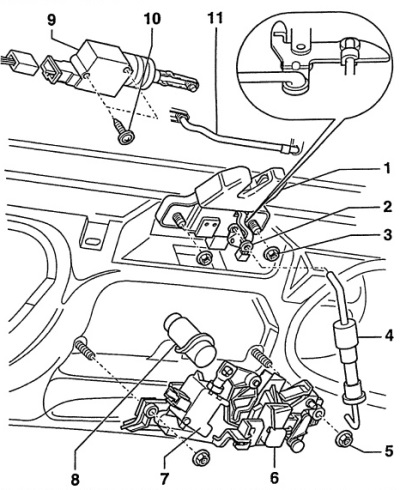 9
10
11
1
2
3
4
5
6
7
8